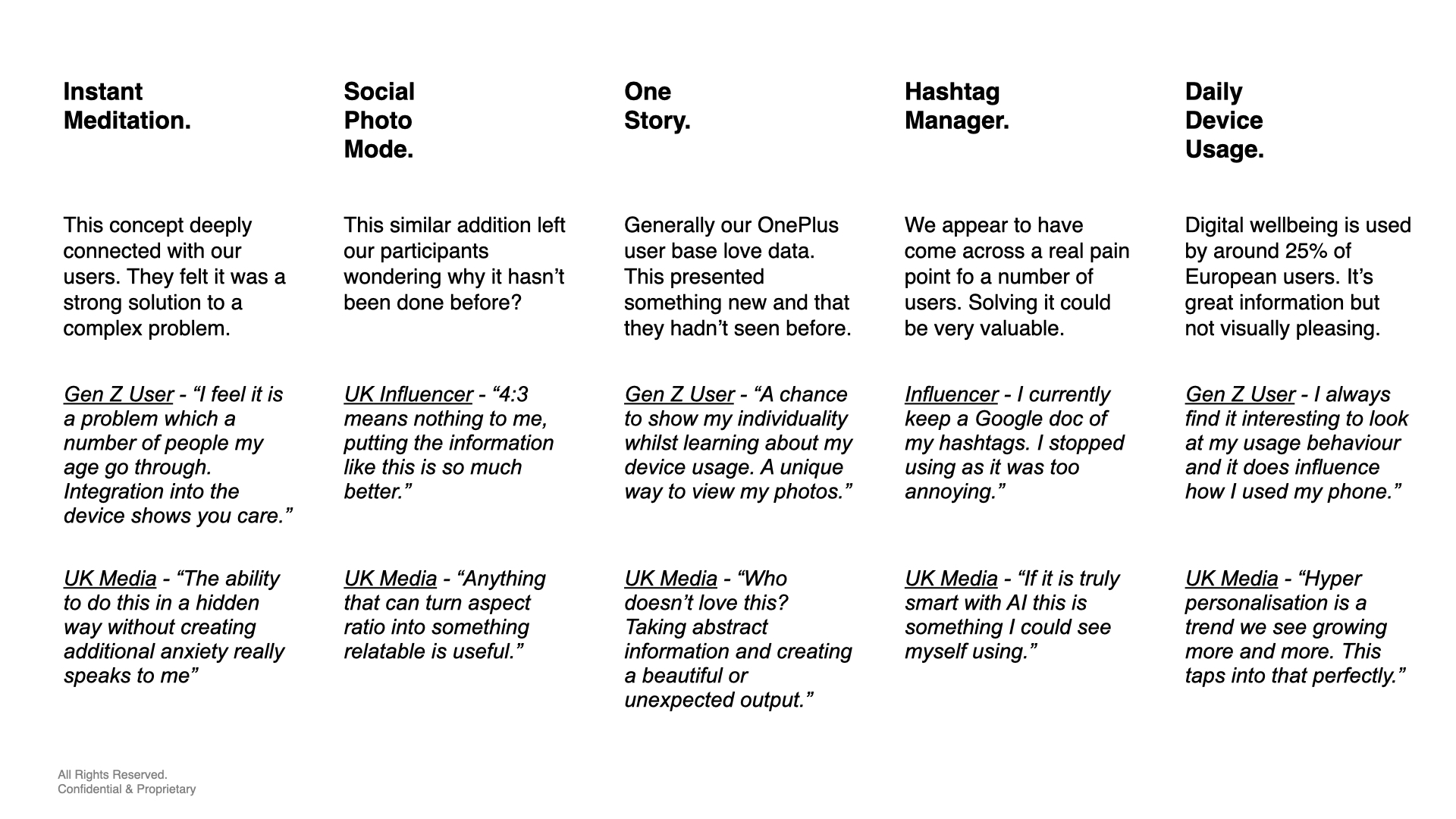 Instant Meditation.

This concept deeply connected with our users. They felt it was a strong solution to a complex problem.

Gen Z User - “I feel it is a problem which a number of people my age go through. Integration into the device shows you care.”

UK Media - “The ability to do this in a hidden way without creating additional anxiety really speaks to me”

Social Photo Mode.

This similar addition left our participants wondering why it hasn’t been done before?

UK Influencer - “4:3 means nothing to me, putting the information like this is so much better.”

UK Media - “Anything that can turn aspect ratio into something relatable is useful.”

One Story.

Generally our OnePlus user base love data. This presented something new and that they hadn’t seen before.

Gen Z User - “A chance to show my individuality whilst learning about my device usage. A unique way to view my photos.”

UK Media - “Who doesn’t love this? Taking abstract information and creating a beautiful or unexpected output.”

Hashtag Manager.

We appear to have come across a real pain point fo a number of users. Solving it could be very valuable.

Influencer - I currently keep a Google doc of my hashtags. I stopped using as it was too annoying.”

UK Media - “If it is truly smart with AI this is something I could see myself using.”

Daily Device Usage.

Digital wellbeing is used by around 25% of European users. It’s great information but not visually pleasing.

Gen Z User - I always find it interesting to look at my usage behaviour and it does influence how I used my phone.”

UK Media - “Hyper personalisation is a trend we see growing more and more. This taps into that perfectly.”

All Rights Reserved.
Confidential & Proprietary